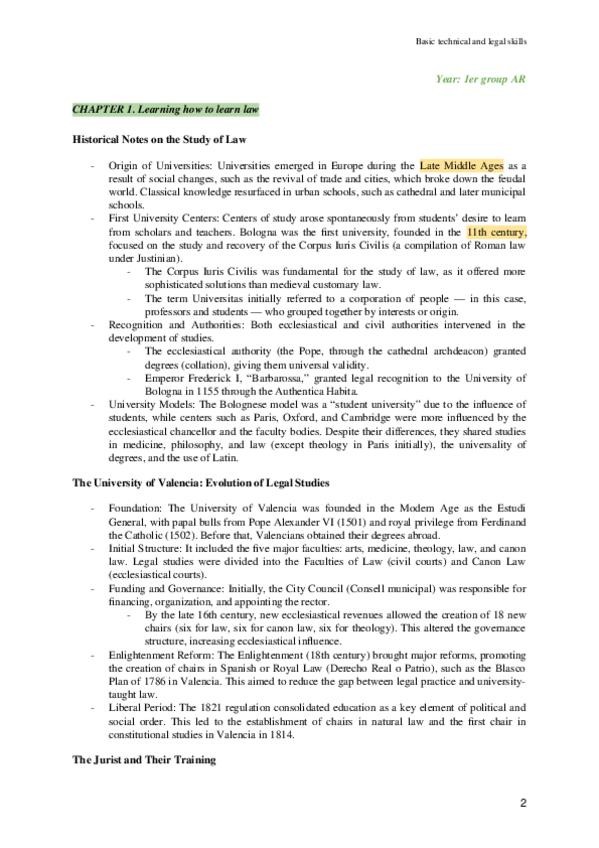 Basic technical and legal skills

Year: 1er group AR

CHAPTER 1. Learning how to learn law

Historical Notes on the Study of Law

- Origin of Universities: Universities emerged in Europe during the Late Middle Ages as a result of social changes, such as the revival of trade and cities, which broke down the feudal world. Classical knowledge resurfaced in urban schools, such as cathedral and later municipal schools.
- First University Centers: Centers of study arose spontaneously from students' desire to learn from scholars and teachers. Bologna was the first university, founded in the 11th century, focused on the study and recovery of the Corpus Iuris Civilis (a compilation of Roman law under Justinian).
  - The Corpus Iuris Civilis was fundamental for the study of law, as it offered more sophisticated solutions than medieval customary law.
  - The term Universitas initially referred to a corporation of people — in this case, professors and students — who grouped together by interests or origin.
- Recognition and Authorities: Both ecclesiastical and civil authorities intervened in the development of studies.
  - The ecclesiastical authority (the Pope, through the cathedral archdeacon) granted degrees (collation), giving them universal validity.
  - Emperor Frederick I, "Barbarossa," granted legal recognition to the University of Bologna in 1155 through the Authentica Habita.
- University Models: The Bolognese model was a "student university" due to the influence of students, while centers such as Paris, Oxford, and Cambridge were more influenced by the ecclesiastical chancellor and the faculty bodies. Despite their differences, they shared studies in medicine, philosophy, and law (except theology in Paris initially), the universality of degrees, and the use of Latin.

The University of Valencia: Evolution of Legal Studies

- Foundation: The University of Valencia was founded in the Modern Age as the Estudi General, with papal bulls from Pope Alexander VI (1501) and royal privilege from Ferdinand the Catholic (1502). Before that, Valencians obtained their degrees abroad.
- Initial Structure: It included the five major faculties: arts, medicine, theology, law, and canon law. Legal studies were divided into the Faculties of Law (civil courts) and Canon Law (ecclesiastical courts).
- Funding and Governance: Initially, the City Council (Consell municipal) was responsible for financing, organization, and appointing the rector.
  - By the late 16th century, new ecclesiastical revenues allowed the creation of 18 new chairs (six for law, six for canon law, six for theology). This altered the governance structure, increasing ecclesiastical influence.
- Enlightenment Reform: The Enlightenment (18th century) brought major reforms, promoting the creation of chairs in Spanish or Royal Law (Derecho Real o Patrio), such as the Blasco Plan of 1786 in Valencia. This aimed to reduce the gap between legal practice and university-taught law.
- Liberal Period: The 1821 regulation consolidated education as a key element of political and social order. This led to the establishment of chairs in natural law and the first chair in constitutional studies in Valencia in 1814.

The Jurist and Their Training

2